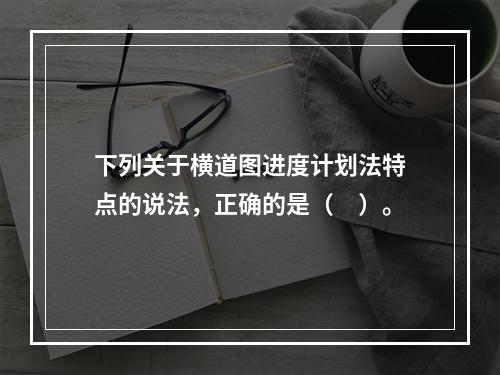 下列关于横道图进度计划法特点的说法，正确的是（　）。